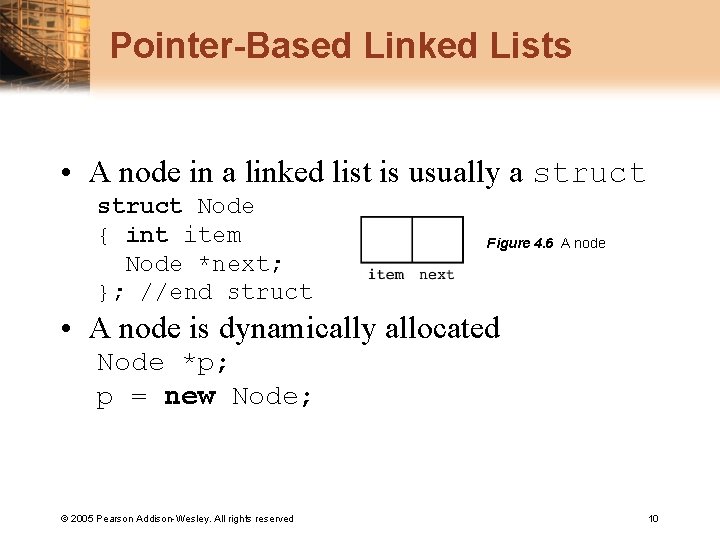 Pointer-Based Linked Lists

• A node in a linked list is usually a struct

struct Node
{ int item
  Node *next;
}; //end struct

item next

Figure 4.6 A node

• A node is dynamically allocated

Node *p;
p = new Node;

© 2005 Pearson Addison-Wesley. All rights reserved

10